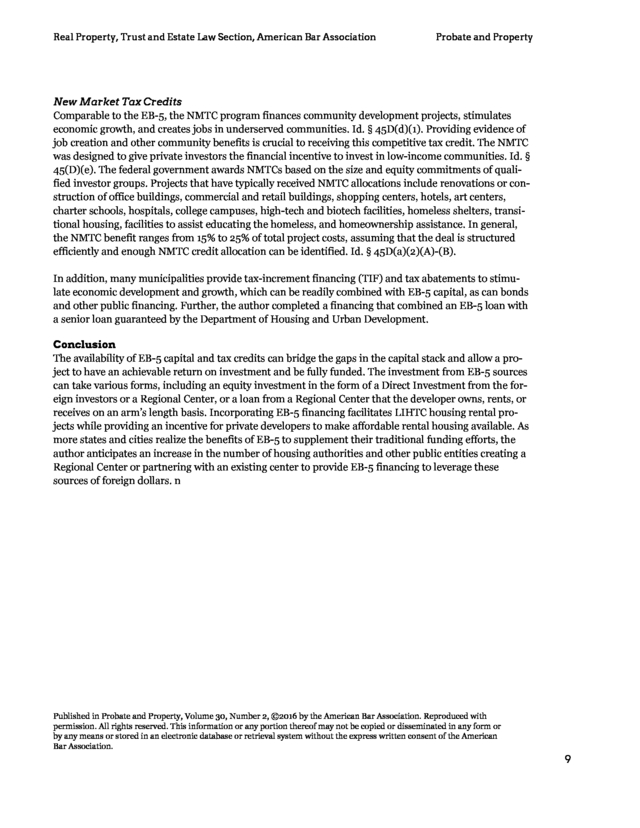 Real Property, Trust and Estate Law Section, American Bar Association Probate and Property

New Market Tax Credits
Comparable to the EB-5, the NMTC program finances community development projects, stimulates economic growth, and creates jobs in underserved communities. Id. § 45D(d)(1). Providing evidence of job creation and other community benefits is crucial to receiving this competitive tax credit. The NMTC was designed to give private investors the financial incentive to invest in low-income communities. Id. § 45(D)(e). The federal government awards NMTCs based on the size and equity commitments of qualified investor groups. Projects that have typically received NMTC allocations include renovations or construction of office buildings, commercial and retail buildings, shopping centers, hotels, art centers, charter schools, hospitals, college campuses, high-tech and biotech facilities, homeless shelters, transitional housing, facilities to assist educating the homeless, and homeownership assistance. In general, the NMTC benefit ranges from 15% to 25% of total project costs, assuming that the deal is structured efficiently and enough NMTC credit allocation can be identified. Id. § 45D(a)(2)(A)-(B).

In addition, many municipalities provide tax-increment financing (TIF) and tax abatements to stimulate economic development and growth, which can be readily combined with EB-5 capital, as can bonds and other public financing. Further, the author completed a financing that combined an EB-5 loan with a senior loan guaranteed by the Department of Housing and Urban Development.

Conclusion
The availability of EB-5 capital and tax credits can bridge the gaps in the capital stack and allow a project to have an achievable return on investment and be fully funded. The investment from EB-5 sources can take various forms, including an equity investment in the form of a Direct Investment from the foreign investors or a Regional Center, or a loan from a Regional Center that the developer owns, rents, or receives on an arm's length basis. Incorporating EB-5 financing facilitates LIHTC housing rental projects while providing an incentive for private developers to make affordable rental housing available. As more states and cities realize the benefits of EB-5 to supplement their traditional funding efforts, the author anticipates an increase in the number of housing authorities and other public entities creating a Regional Center or partnering with an existing center to provide EB-5 financing to leverage these sources of foreign dollars. n

Published in Probate and Property, Volume 30, Number 2, ©2016 by the American Bar Association. Reproduced with permission. All rights reserved. This information or any portion thereof may not be copied or disseminated in any form or by any means or stored in an electronic database or retrieval system without the express written consent of the American Bar Association.

9